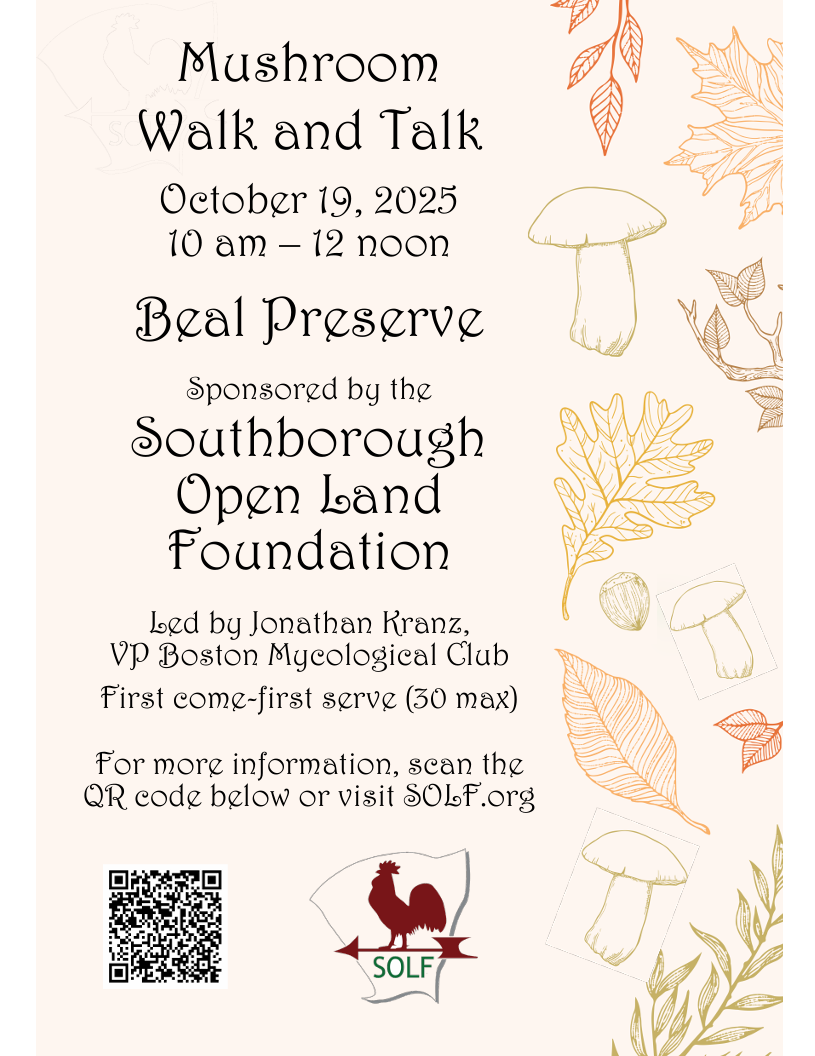 Mushroom Walk and Talk

October 19, 2025
10 am – 12 noon

Beal Preserve

Sponsored by the

Southborough Open Land Foundation

Led by Jonathan Kranz, VP Boston Mycological Club

First come-first serve (30 max)

For more information, scan the QR code below or visit SOLF.org

SOLF